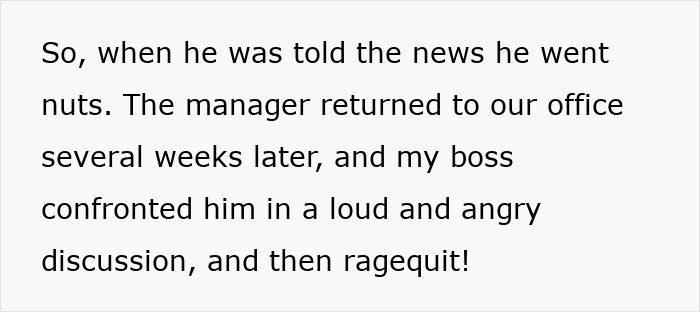 So, when he was told the news he went nuts. The manager returned to our office several weeks later, and my boss confronted him in a loud and angry discussion, and then ragequit!